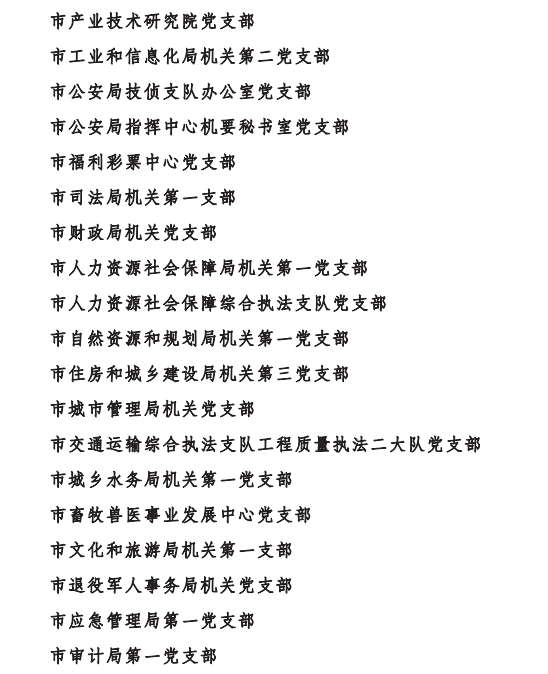 市产业技术研究院党支部

市工业和信息化局机关第二党支部

市公安局技侦支队办公室党支部

市公安局指挥中心机要秘书室党支部

市福利彩票中心党支部

市司法局机关第一支部

市财政局机关党支部

市人力资源社会保障局机关第一党支部

市人力资源社会保障综合执法支队党支部

市自然资源和规划局机关第一党支部

市住房和城乡建设局机关第三党支部

市城市管理局机关党支部

市交通运输综合执法支队工程质量执法二大队党支部

市城乡水务局机关第一党支部

市畜牧兽医事业发展中心党支部

市文化和旅游局机关第一支部

市退役军人事务局机关党支部

市应急管理局第一党支部

市审计局第一党支部